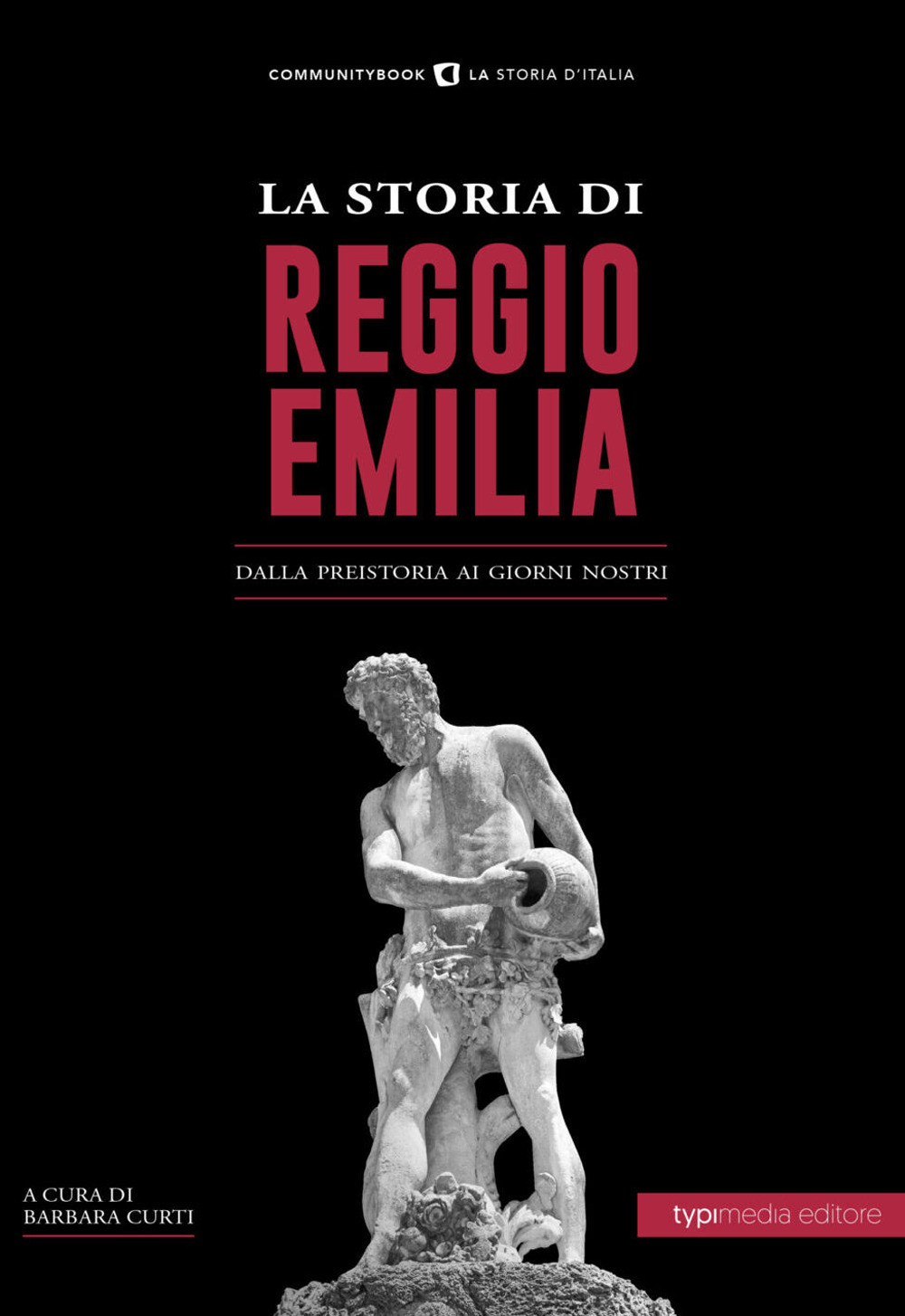 COMMUNITYBOOK LA STORIA D'ITALIA

LA STORIA DI

REGGIO EMILIA

DALLA PREISTORIA AI GIORNI NOSTRI

A CURA DI
BARBARA CURTI

typimedia editore